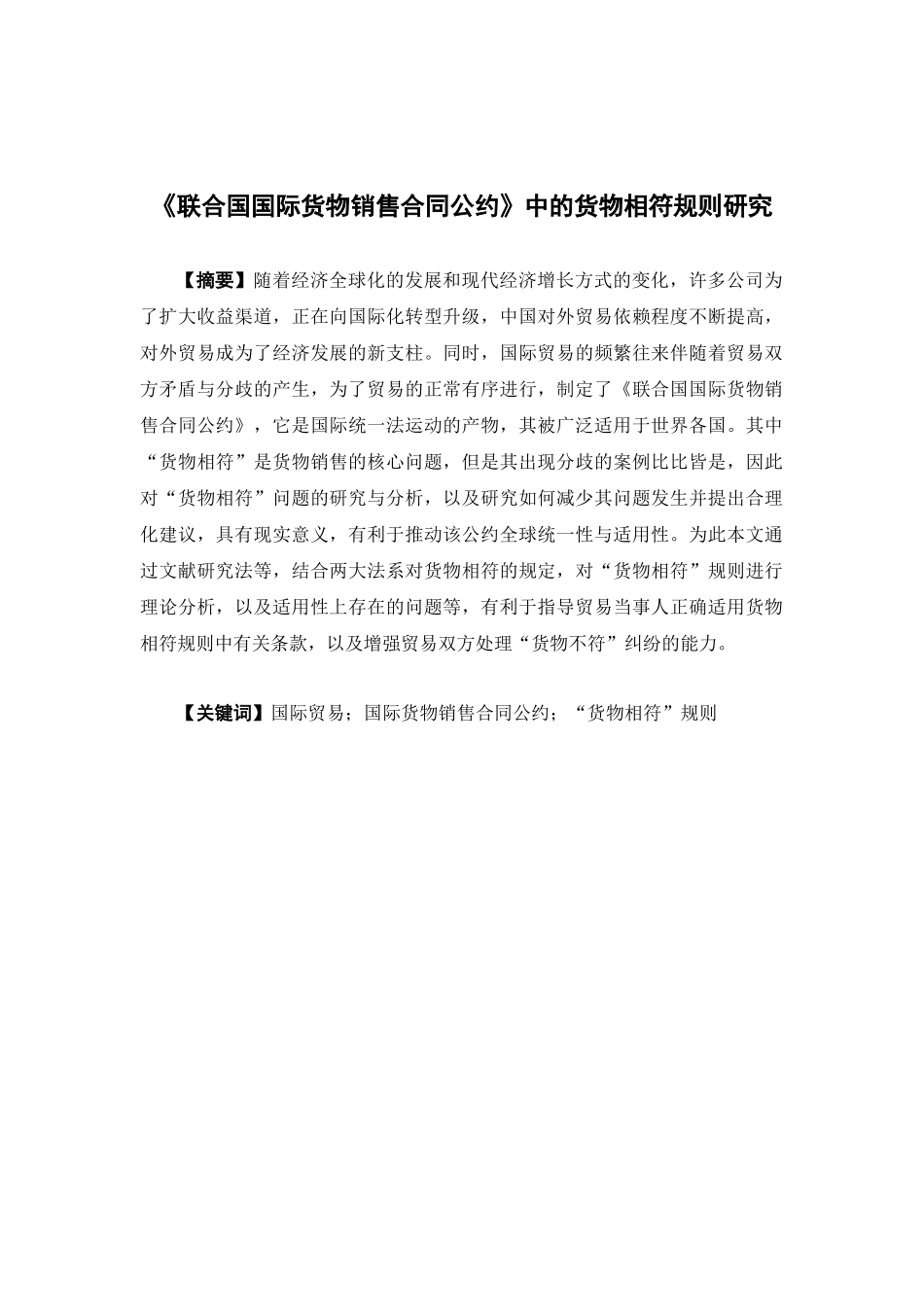 《联合国国际货物销售合同公约》中的货物相符规则研究

【摘要】随着经济全球化的发展和现代经济增长方式的变化，许多公司为了扩大收益渠道，正在向国际化转型升级，中国对外贸易依赖程度不断提高，对外贸易成为了经济发展的新支柱。同时，国际贸易的频繁往来伴随着贸易双方矛盾与分歧的产生，为了贸易的正常有序进行，制定了《联合国国际货物销售合同公约》，它是国际统一法运动的产物，其被广泛适用于世界各国。其中“货物相符”是货物销售的核心问题，但是其出现分歧的案例比比皆是，因此对“货物相符”问题的研究与分析，以及研究如何减少其问题发生并提出合理化建议，具有现实意义，有利于推动该公约全球统一性与适用性。为此本文通过文献研究法等，结合两大法系对货物相符的规定，对“货物相符”规则进行理论分析，以及适用性上存在的问题等，有利于指导贸易当事人正确适用货物相符规则中有关条款，以及增强贸易双方处理“货物不符”纠纷的能力。

【关键词】国际贸易；国际货物销售合同公约；“货物相符”规则